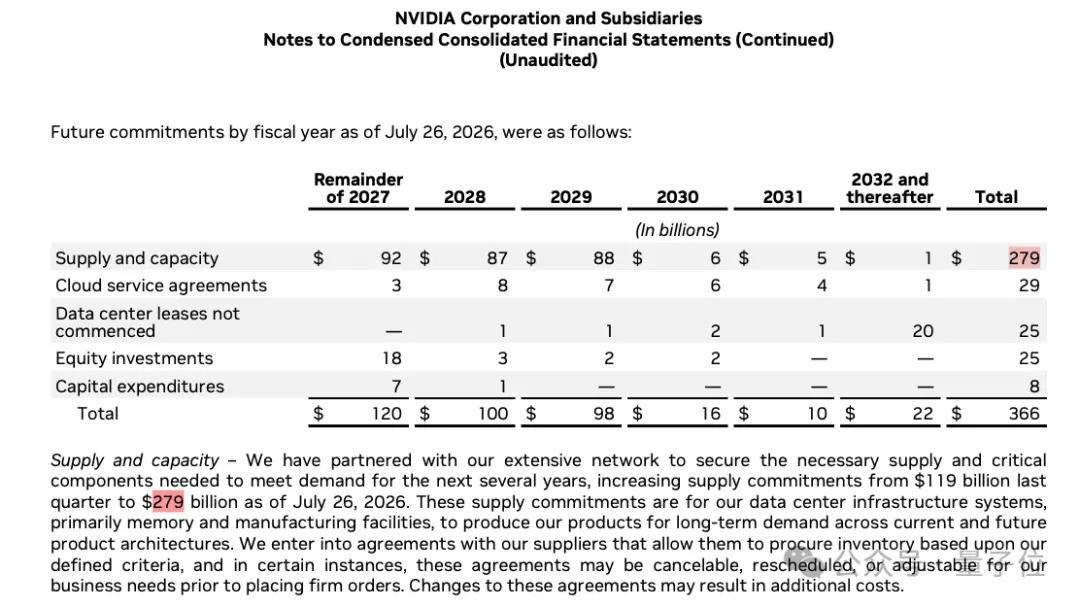 NVIDIA Corporation and Subsidiaries
Notes to Condensed Consolidated Financial Statements (Continued)
(Unaudited)

Future commitments by fiscal year as of July 26, 2026, were as follows:

| | Remainder of 2027 | 2028 | 2029 | 2030 | 2031 | 2032 and thereafter | Total |
|---|---|---|---|---|---|---|---|
| | | | | (In billions) | | | |
| Supply and capacity | $ 92 | $ 87 | $ 88 | $ 6 | $ 5 | $ 1 | $ 279 |
| Cloud service agreements | 3 | 8 | 7 | 6 | 4 | 1 | 29 |
| Data center leases not commenced | — | 1 | 1 | 2 | 1 | 20 | 25 |
| Equity investments | 18 | 3 | 2 | 2 | — | — | 25 |
| Capital expenditures | 7 | 1 | — | — | — | — | 8 |
| Total | $ 120 | $ 100 | $ 98 | $ 16 | $ 10 | $ 22 | $ 366 |

Supply and capacity – We have partnered with our extensive network to secure the necessary supply and critical components needed to meet demand for the next several years, increasing supply commitments from $119 billion last quarter to $279 billion as of July 26, 2026. These supply commitments are for our data center infrastructure systems, primarily memory and manufacturing facilities, to produce our products for long-term demand across current and future product architectures. We enter into agreements with our suppliers that allow them to procure inventory based upon our defined criteria, and in certain instances, these agreements may be cancelable, rescheduled, or adjustable for our business needs prior to placing firm orders. Changes to these agreements may result in additional costs.

公众号 · 量子位